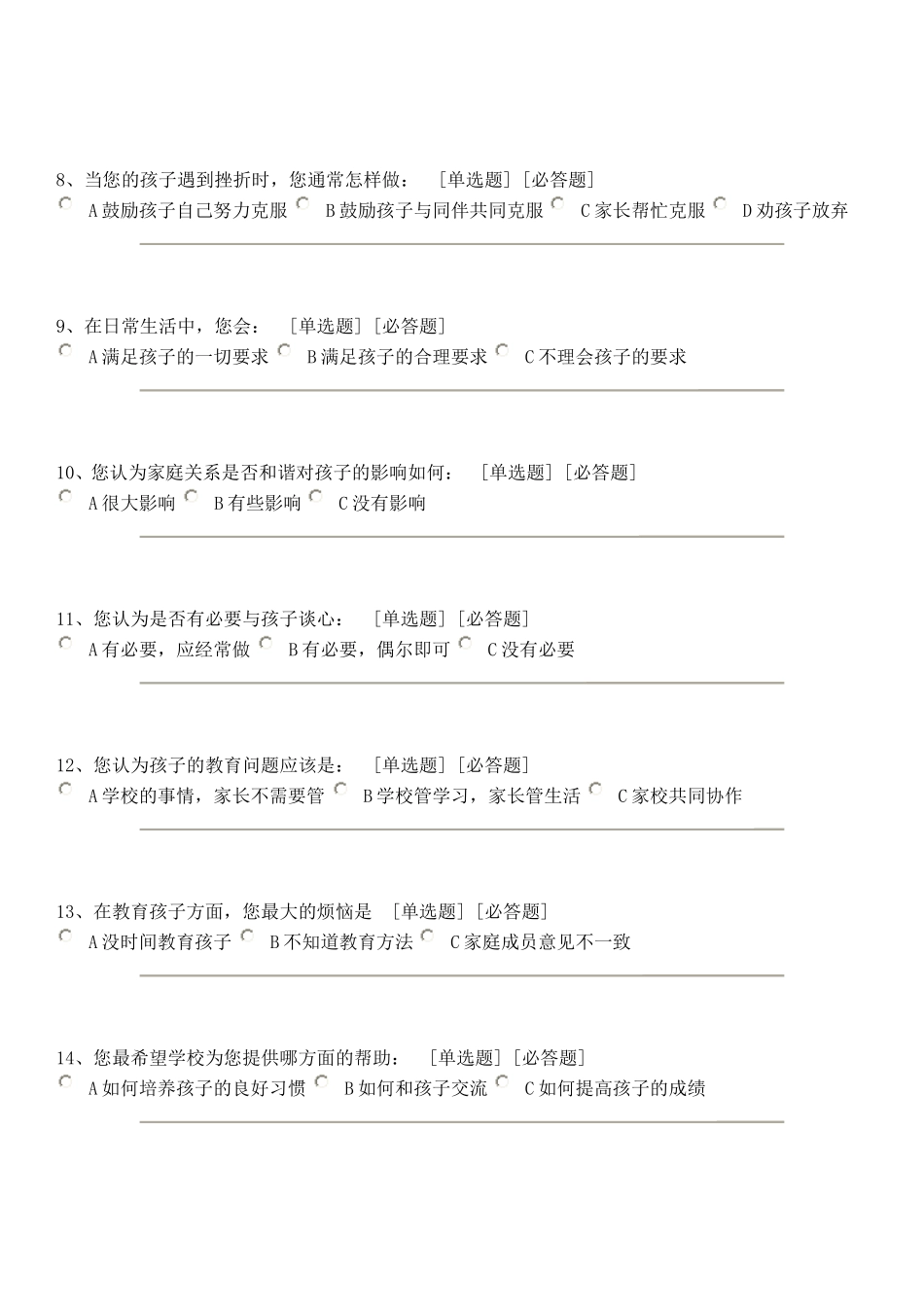 8、当您的孩子遇到挫折时，您通常怎样做：　[单选题] [必答题]
A 鼓励孩子自己努力克服　B 鼓励孩子与同伴共同克服　C 家长帮忙克服　D 劝孩子放弃

9、在日常生活中，您会：　[单选题] [必答题]
A 满足孩子的一切要求　B 满足孩子的合理要求　C 不理会孩子的要求

10、您认为家庭关系是否和谐对孩子的影响如何：　[单选题] [必答题]
A 很大影响　B 有些影响　C 没有影响

11、您认为是否有必要与孩子谈心：　[单选题] [必答题]
A 有必要，应经常做　B 有必要，偶尔即可　C 没有必要

12、您认为孩子的教育问题应该是：　[单选题] [必答题]
A 学校的事情，家长不需要管　B 学校管学习，家长管生活　C 家校共同协作

13、在教育孩子方面，您最大的烦恼是　[单选题] [必答题]
A 没时间教育孩子　B 不知道教育方法　C 家庭成员意见不一致

14、您最希望学校为您提供哪方面的帮助：　[单选题] [必答题]
A 如何培养孩子的良好习惯　B 如何和孩子交流　C 如何提高孩子的成绩